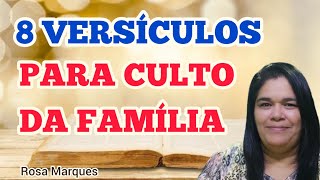 8 VERSÍCULOS
PARA CULTO
DA FAMÍLIA

Rosa Marques